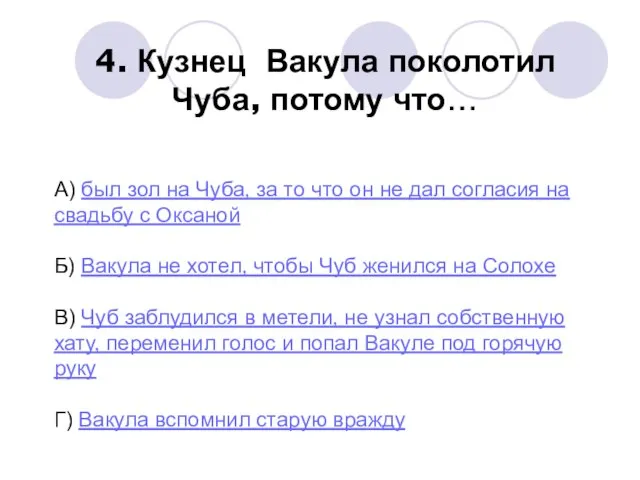 4. Кузнец Вакула поколотил Чуба, потому что…

А) был зол на Чуба, за то что он не дал согласия на свадьбу с Оксаной

Б) Вакула не хотел, чтобы Чуб женился на Солохе

В) Чуб заблудился в метели, не узнал собственную хату, переменил голос и попал Вакуле под горячую руку

Г) Вакула вспомнил старую вражду